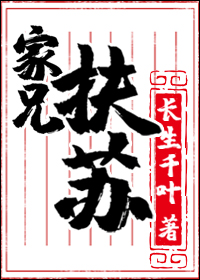 家兄扶苏

长生千叶 著